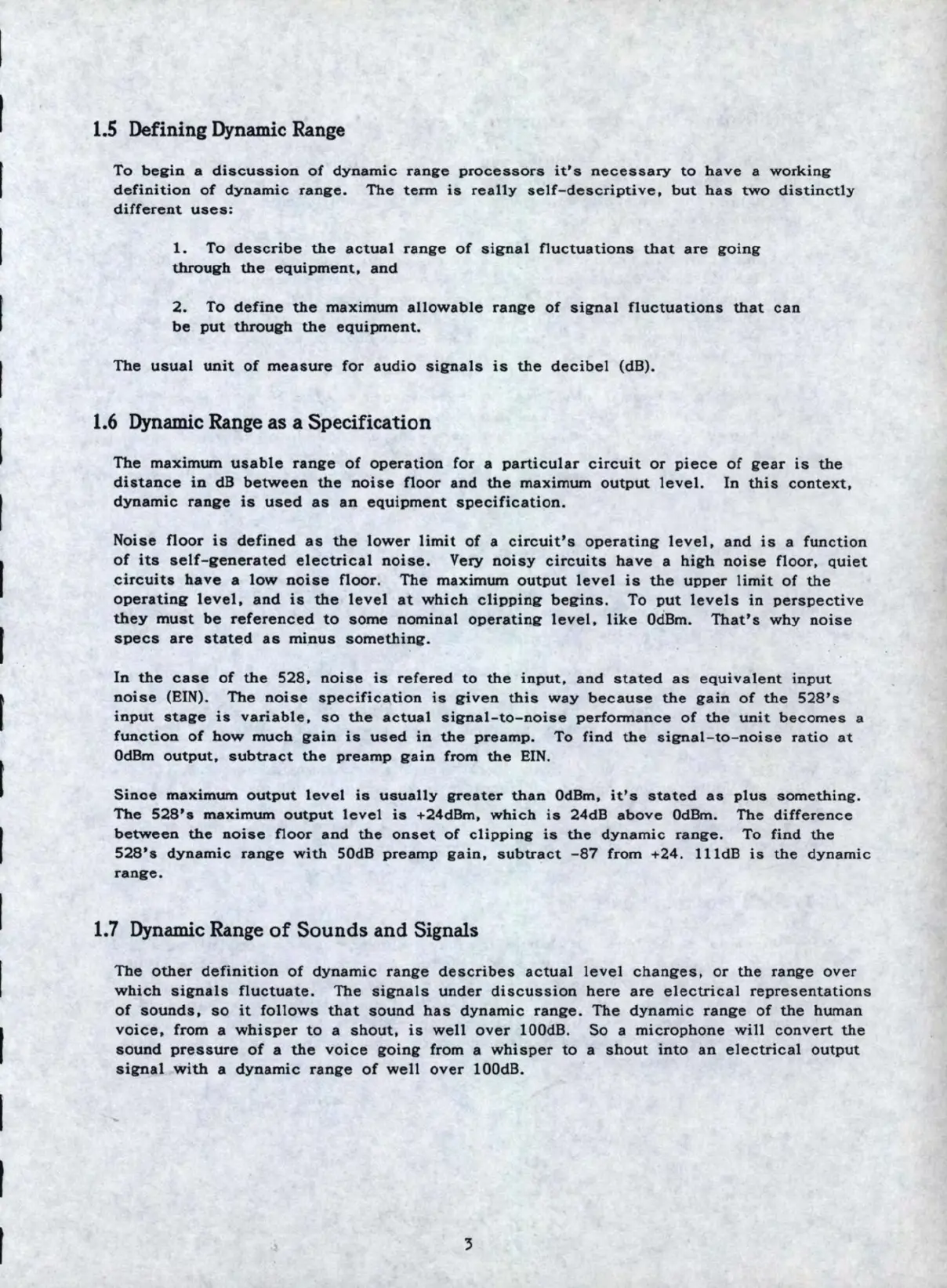 1.5 Defining Dynamic Range

To begin a discussion of dynamic range processors it's necessary to have a working definition of dynamic range. The term is really self-descriptive, but has two distinctly different uses:

1. To describe the actual range of signal fluctuations that are going through the equipment, and

2. To define the maximum allowable range of signal fluctuations that can be put through the equipment.

The usual unit of measure for audio signals is the decibel (dB).

1.6 Dynamic Range as a Specification

The maximum usable range of operation for a particular circuit or piece of gear is the distance in dB between the noise floor and the maximum output level. In this context, dynamic range is used as an equipment specification.

Noise floor is defined as the lower limit of a circuit's operating level, and is a function of its self-generated electrical noise. Very noisy circuits have a high noise floor, quiet circuits have a low noise floor. The maximum output level is the upper limit of the operating level, and is the level at which clipping begins. To put levels in perspective they must be referenced to some nominal operating level, like 0dBm. That's why noise specs are stated as minus something.

In the case of the 528, noise is refered to the input, and stated as equivalent input noise (EIN). The noise specification is given this way because the gain of the 528's input stage is variable, so the actual signal-to-noise performance of the unit becomes a function of how much gain is used in the preamp. To find the signal-to-noise ratio at 0dBm output, subtract the preamp gain from the EIN.

Since maximum output level is usually greater than 0dBm, it's stated as plus something. The 528's maximum output level is +24dBm, which is 24dB above 0dBm. The difference between the noise floor and the onset of clipping is the dynamic range. To find the 528's dynamic range with 50dB preamp gain, subtract -87 from +24. 111dB is the dynamic range.

1.7 Dynamic Range of Sounds and Signals

The other definition of dynamic range describes actual level changes, or the range over which signals fluctuate. The signals under discussion here are electrical representations of sounds, so it follows that sound has dynamic range. The dynamic range of the human voice, from a whisper to a shout, is well over 100dB. So a microphone will convert the sound pressure of a the voice going from a whisper to a shout into an electrical output signal with a dynamic range of well over 100dB.

3